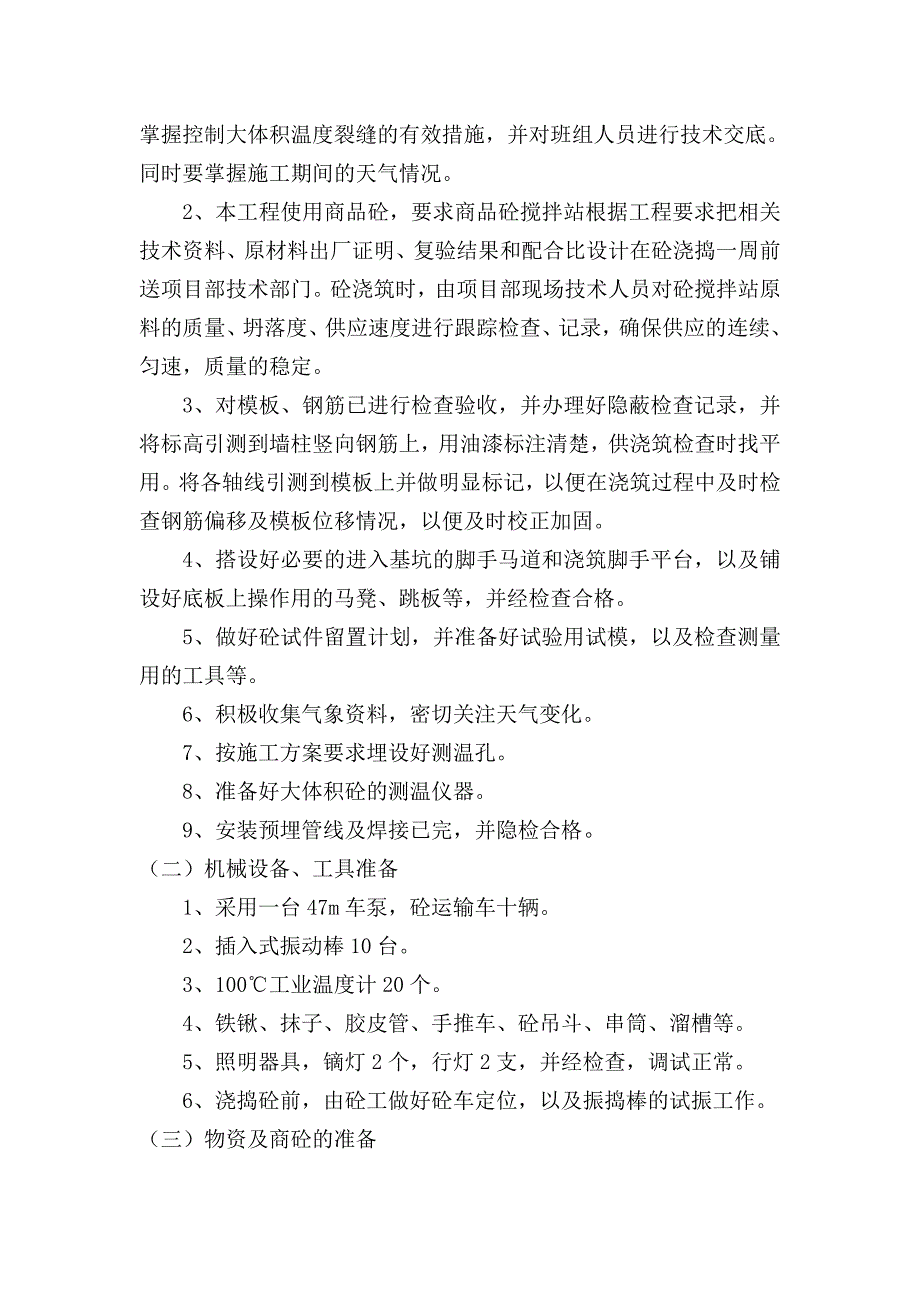 掌握控制大体积温度裂缝的有效措施，并对班组人员进行技术交底。同时要掌握施工期间的天气情况。

2、本工程使用商品砼，要求商品砼搅拌站根据工程要求把相关技术资料、原材料出厂证明、复验结果和配合比设计在砼浇捣一周前送项目部技术部门。砼浇筑时，由项目部现场技术人员对砼搅拌站原料的质量、坍落度、供应速度进行跟踪检查、记录，确保供应的连续、匀速，质量的稳定。

3、对模板、钢筋已进行检查验收，并办理好隐蔽检查记录，并将标高引测到墙柱竖向钢筋上，用油漆标注清楚，供浇筑检查时找平用。将各轴线引测到模板上并做明显标记，以便在浇筑过程中及时检查钢筋偏移及模板位移情况，以便及时校正加固。

4、搭设好必要的进入基坑的脚手马道和浇筑脚手平台，以及铺设好底板上操作用的马凳、跳板等，并经检查合格。

5、做好砼试件留置计划，并准备好试验用试模，以及检查测量用的工具等。

6、积极收集气象资料，密切关注天气变化。

7、按施工方案要求埋设好测温孔。

8、准备好大体积砼的测温仪器。

9、安装预埋管线及焊接已完，并隐检合格。

（二）机械设备、工具准备

1、采用一台 47m 车泵，砼运输车十辆。

2、插入式振动棒 10 台。

3、100℃工业温度计 20 个。

4、铁锹、抹子、胶皮管、手推车、砼吊斗、串筒、溜槽等。

5、照明器具，镝灯 2 个，行灯 2 支，并经检查，调试正常。

6、浇捣砼前，由砼工做好砼车定位，以及振捣棒的试振工作。

（三）物资及商砼的准备